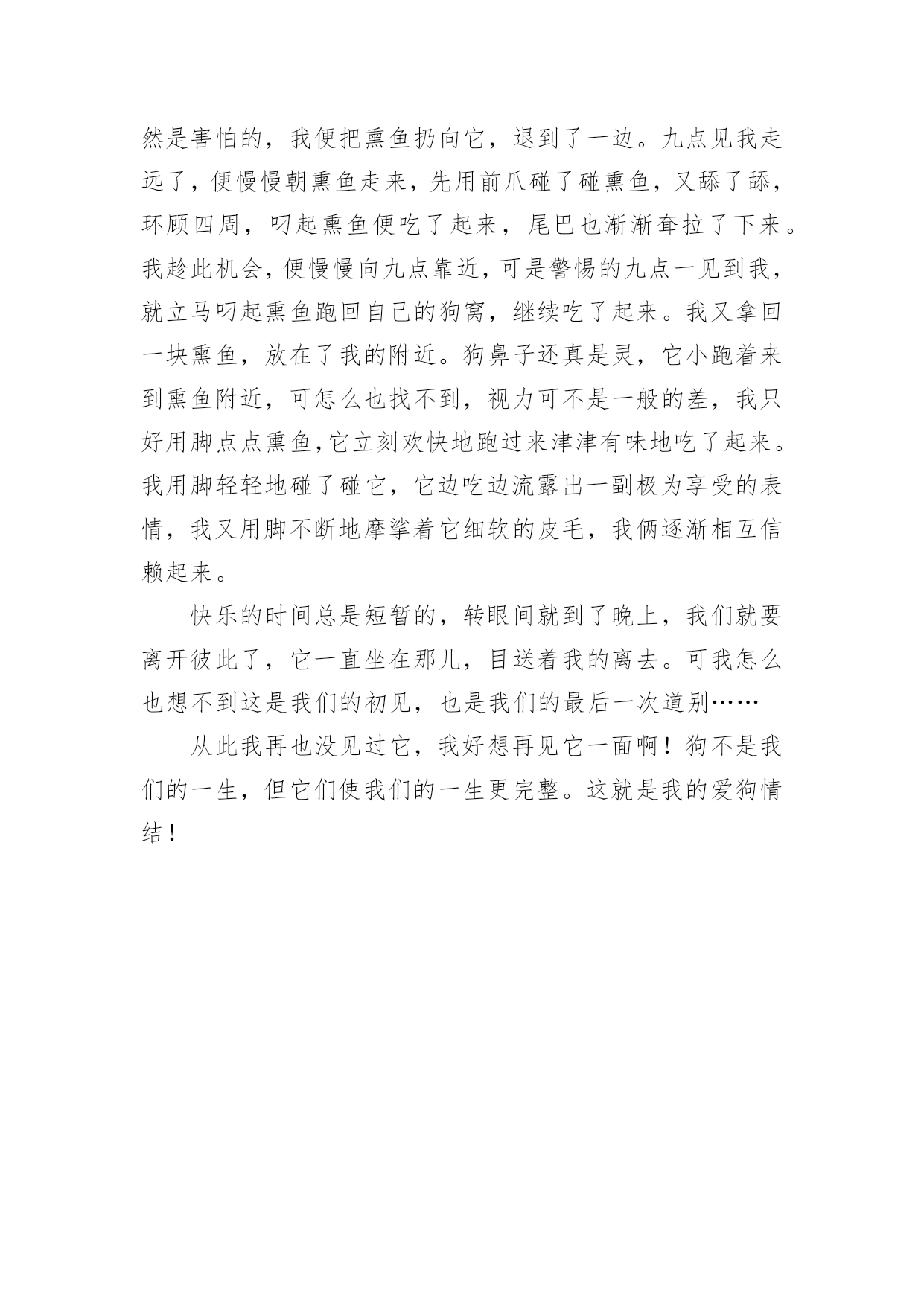 然是害怕的，我便把熏鱼扔向它，退到了一边。九点见我走远了，便慢慢朝熏鱼走来，先用前爪碰了碰熏鱼，又舔了舔，环顾四周，叼起熏鱼便吃了起来，尾巴也渐渐耷拉了下来。我趁此机会，便慢慢向九点靠近，可是警惕的九点一见到我，就立马叼起熏鱼跑回自己的狗窝，继续吃了起来。我又拿回一块熏鱼，放在了我的附近。狗鼻子还真是灵，它小跑着来到熏鱼附近，可怎么也找不到，视力可不是一般的差，我只好用脚点点熏鱼,它立刻欢快地跑过来津津有味地吃了起来。我用脚轻轻地碰了碰它，它边吃边流露出一副极为享受的表情，我又用脚不断地摩挲着它细软的皮毛，我俩逐渐相互信赖起来。

快乐的时间总是短暂的，转眼间就到了晚上，我们就要离开彼此了，它一直坐在那儿，目送着我的离去。可我怎么也想不到这是我们的初见，也是我们的最后一次道别……

从此我再也没见过它，我好想再见它一面啊！狗不是我们的一生，但它们使我们的一生更完整。这就是我的爱狗情结！